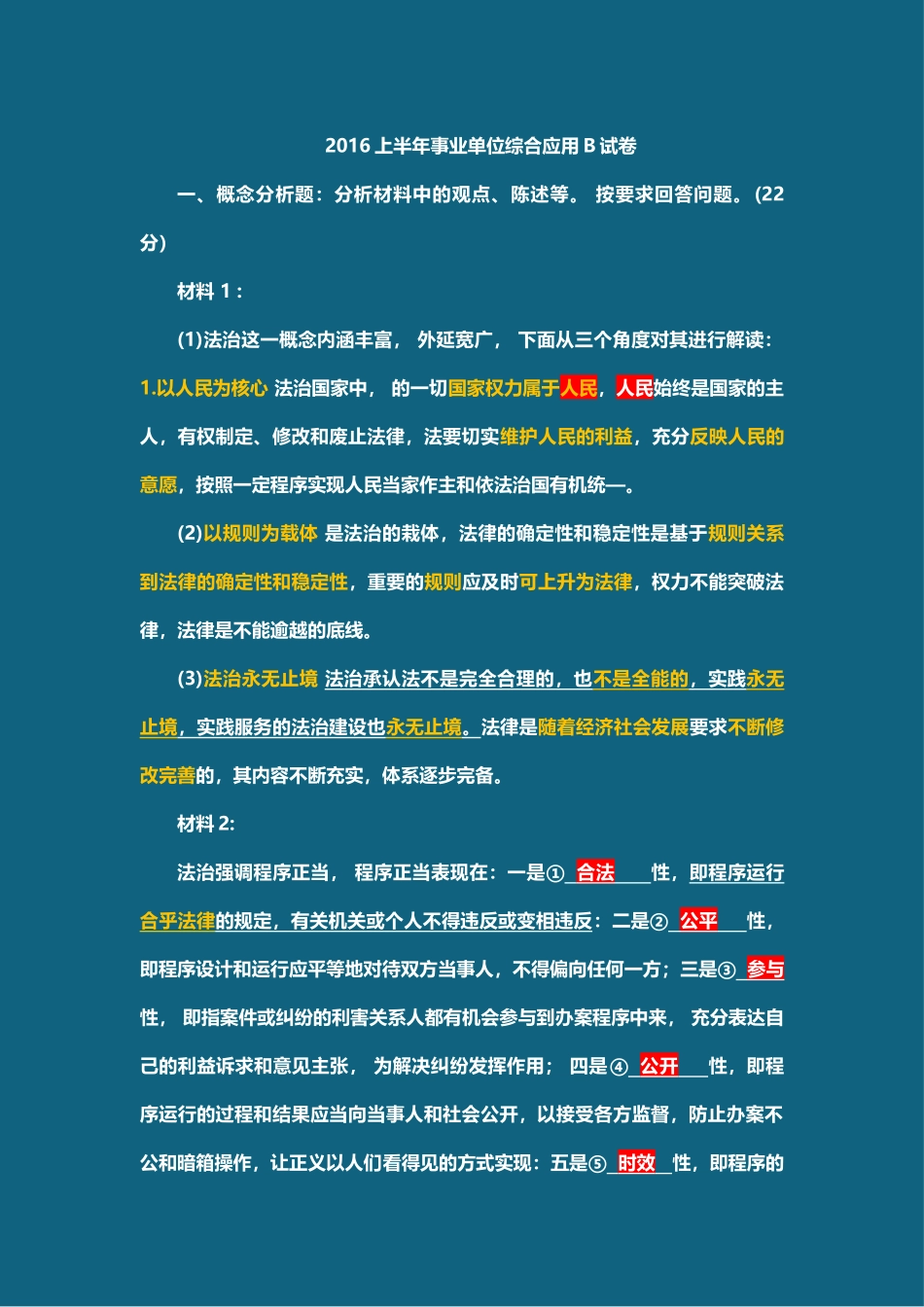 2016 上半年事业单位综合应用 B 试卷

一、概念分析题：分析材料中的观点、陈述等。 按要求回答问题。（22 分）

材料 1：

(1)法治这一概念内涵丰富， 外延宽广， 下面从三个角度对其进行解读：1.以人民为核心 法治国家中， 的一切国家权力属于人民，人民始终是国家的主人，有权制定、修改和废止法律，法要切实维护人民的利益，充分反映人民的意愿，按照一定程序实现人民当家作主和依法治国有机统一。

(2)以规则为载体 是法治的栽体，法律的确定性和稳定性是基于规则关系到法律的确定性和稳定性，重要的规则应及时可上升为法律，权力不能突破法律，法律是不能逾越的底线。

(3)法治永无止境 法治承认法不是完全合理的，也不是全能的，实践永无止境，实践服务的法治建设也永无止境。法律是随着经济社会发展要求不断修改完善的，其内容不断充实，体系逐步完备。

材料 2:

法治强调程序正当， 程序正当表现在：一是①合法性，即程序运行合乎法律的规定，有关机关或个人不得违反或变相违反：二是②公平性，即程序设计和运行应平等地对待双方当事人，不得偏向任何一方；三是③参与性， 即指案件或纠纷的利害关系人都有机会参与到办案程序中来， 充分表达自己的利益诉求和意见主张， 为解决纠纷发挥作用； 四是④公开性，即程序运行的过程和结果应当向当事人和社会公开，以接受各方监督，防止办案不公和暗箱操作，让正义以人们看得见的方式实现：五是⑤时效性，即程序的